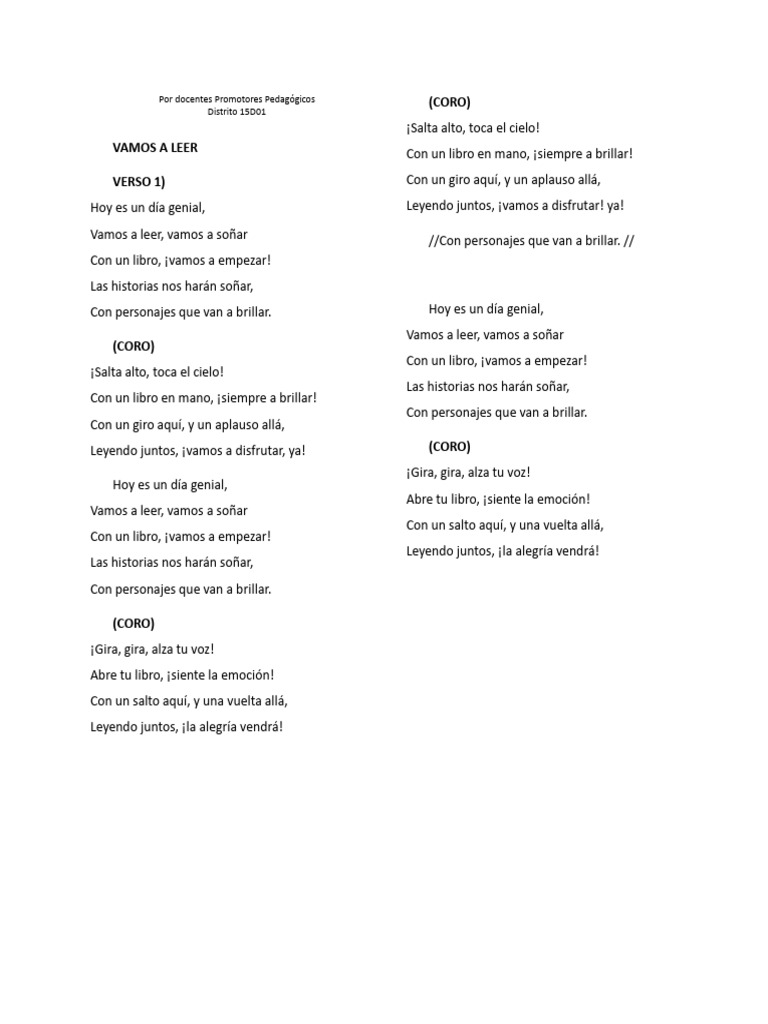 Por docentes Promotores Pedagógicos
Distrito 15D01

VAMOS A LEER

VERSO 1)

Hoy es un día genial,
Vamos a leer, vamos a soñar
Con un libro, ¡vamos a empezar!
Las historias nos harán soñar,
Con personajes que van a brillar.

(CORO)

¡Salta alto, toca el cielo!
Con un libro en mano, ¡siempre a brillar!
Con un giro aquí, y un aplauso allá,
Leyendo juntos, ¡vamos a disfrutar, ya!

Hoy es un día genial,
Vamos a leer, vamos a soñar
Con un libro, ¡vamos a empezar!
Las historias nos harán soñar,
Con personajes que van a brillar.

(CORO)

¡Gira, gira, alza tu voz!
Abre tu libro, ¡siente la emoción!
Con un salto aquí, y una vuelta allá,
Leyendo juntos, ¡la alegría vendrá!

(CORO)

¡Salta alto, toca el cielo!
Con un libro en mano, ¡siempre a brillar!
Con un giro aquí, y un aplauso allá,
Leyendo juntos, ¡vamos a disfrutar! ya!

//Con personajes que van a brillar. //

Hoy es un día genial,
Vamos a leer, vamos a soñar
Con un libro, ¡vamos a empezar!
Las historias nos harán soñar,
Con personajes que van a brillar.

(CORO)

¡Gira, gira, alza tu voz!
Abre tu libro, ¡siente la emoción!
Con un salto aquí, y una vuelta allá,
Leyendo juntos, ¡la alegría vendrá!